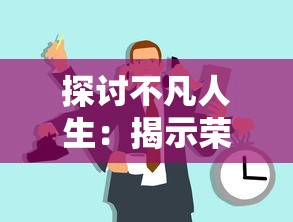 探讨不凡人生：揭示荣